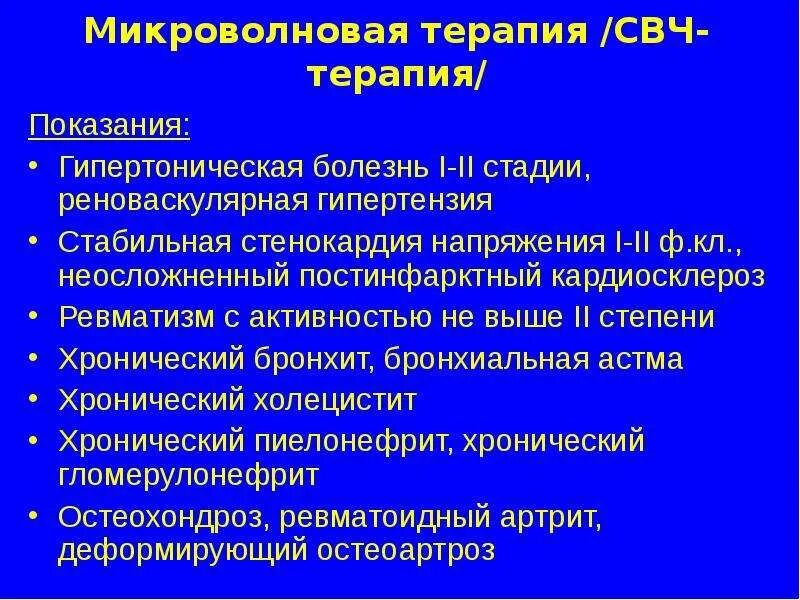 Микроволновая терапия /СВЧ-терапия/

Показания:

• Гипертоническая болезнь I-II стадии, реноваскулярная гипертензия
• Стабильная стенокардия напряжения I-II ф.кл., неосложненный постинфарктный кардиосклероз
• Ревматизм с активностью не выше II степени
• Хронический бронхит, бронхиальная астма
• Хронический холецистит
• Хронический пиелонефрит, хронический гломерулонефрит
• Остеохондроз, ревматоидный артрит, деформирующий остеоартроз